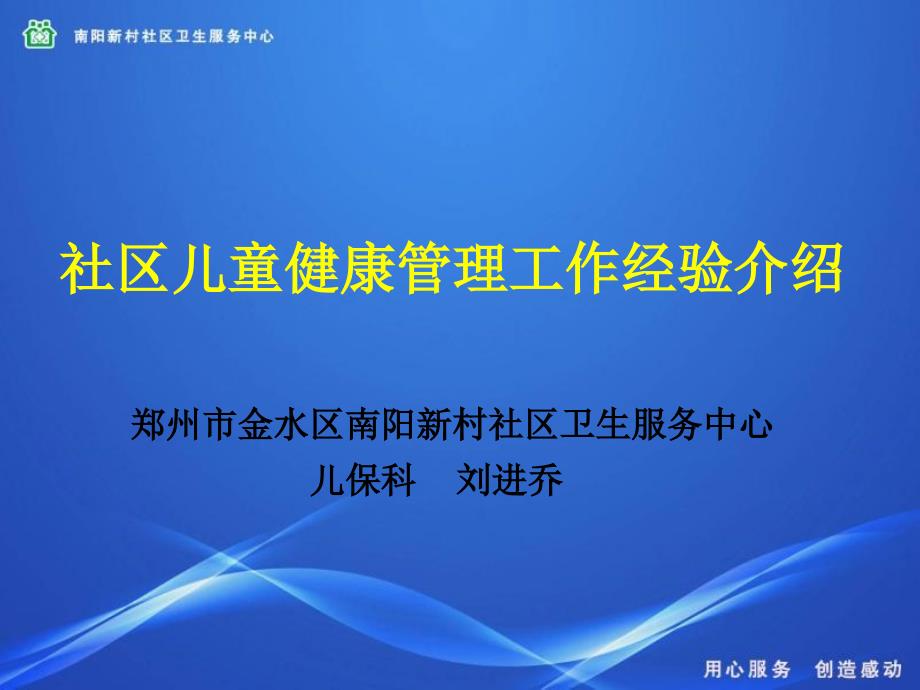 南阳新村社区卫生服务中心

社区儿童健康管理工作经验介绍

郑州市金水区南阳新村社区卫生服务中心
儿保科　刘进乔

用心服务　创造感动